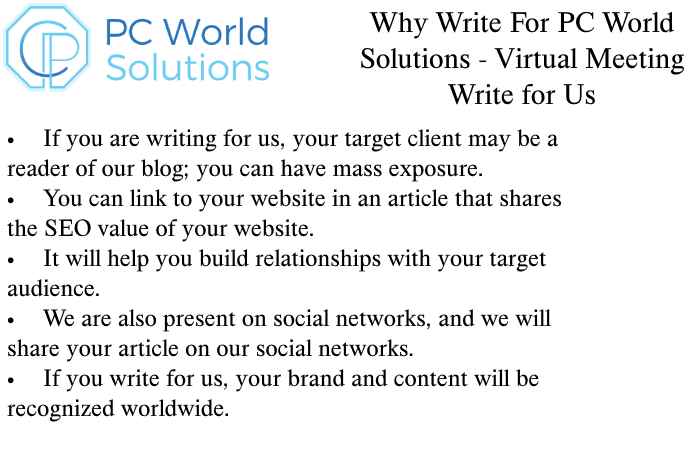 PC World Solutions

Why Write For PC World Solutions - Virtual Meeting Write for Us

• If you are writing for us, your target client may be a reader of our blog; you can have mass exposure.
• You can link to your website in an article that shares the SEO value of your website.
• It will help you build relationships with your target audience.
• We are also present on social networks, and we will share your article on our social networks.
• If you write for us, your brand and content will be recognized worldwide.